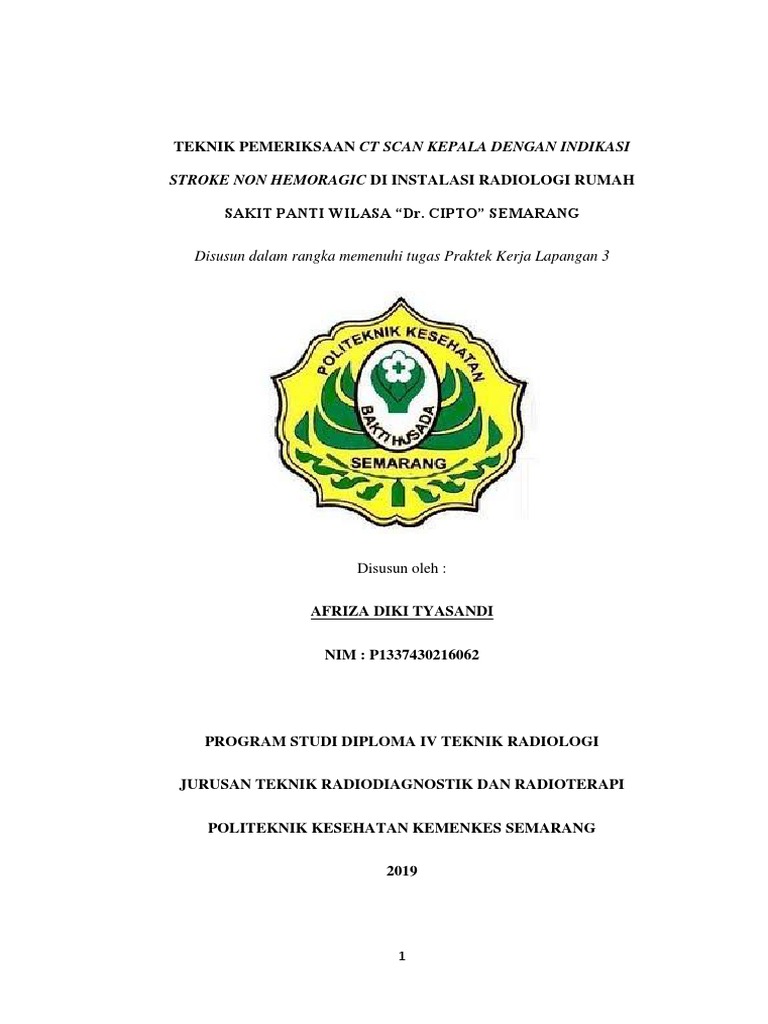 TEKNIK PEMERIKSAAN CT SCAN KEPALA DENGAN INDIKASI STROKE NON HEMORAGIC DI INSTALASI RADIOLOGI RUMAH SAKIT PANTI WILASA “Dr. CIPTO” SEMARANG

Disusun dalam rangka memenuhi tugas Praktek Kerja Lapangan 3

POLITEKNIK KESEHATAN
BAKTI HUSADA
SEMARANG

Disusun oleh :

AFRIZA DIKI TYASANDI

NIM : P1337430216062

PROGRAM STUDI DIPLOMA IV TEKNIK RADIOLOGI

JURUSAN TEKNIK RADIODIAGNOSTIK DAN RADIOTERAPI

POLITEKNIK KESEHATAN KEMENKES SEMARANG

2019

1